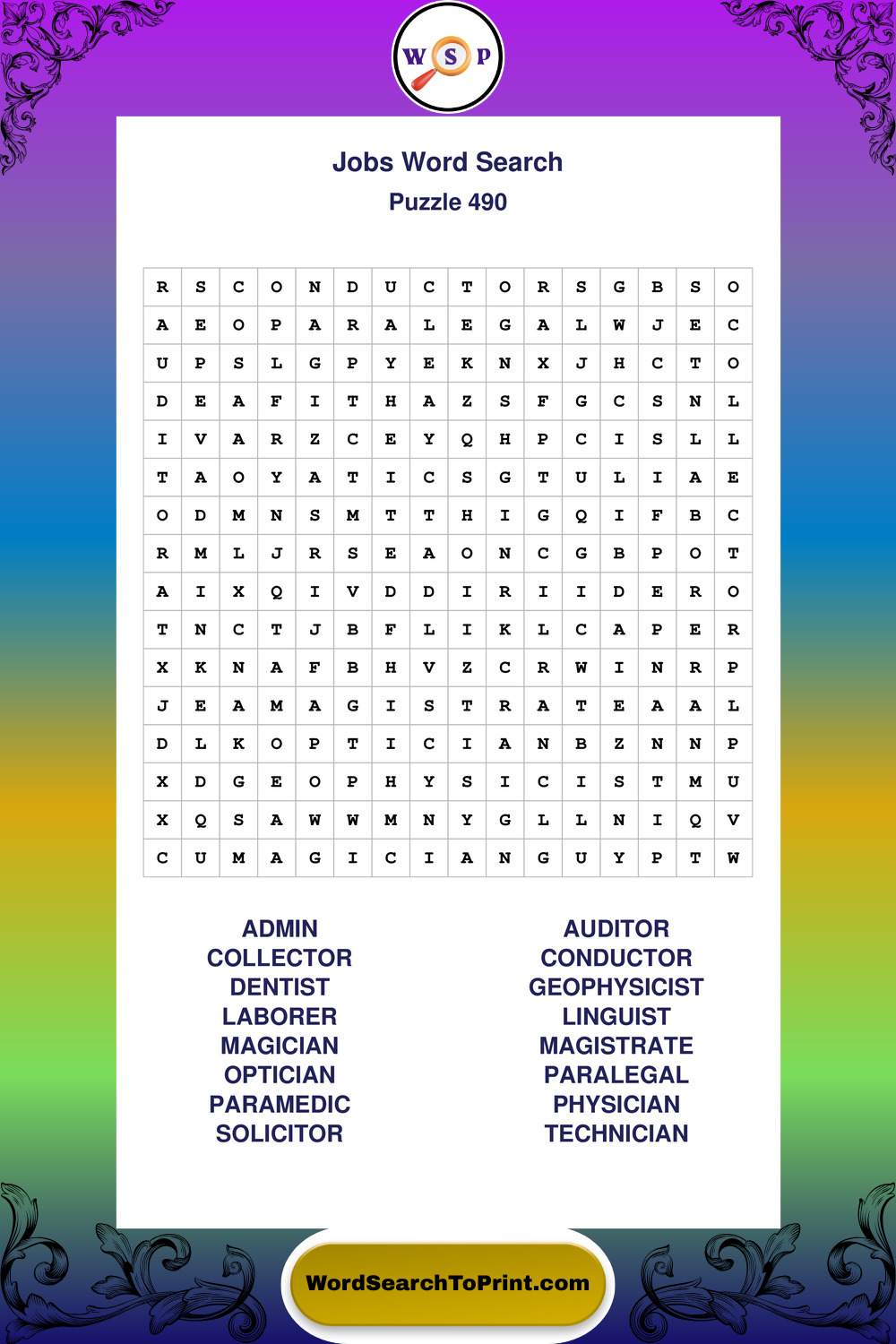 W S P

Jobs Word Search
Puzzle 490

| R | S | C | O | N | D | U | C | T | O | R | S | G | B | S | O |
|---|---|---|---|---|---|---|---|---|---|---|---|---|---|---|---|
| A | E | O | P | A | R | A | L | E | G | A | L | W | J | E | C |
| U | P | S | L | G | P | Y | E | K | N | X | J | H | C | T | O |
| D | E | A | F | I | T | H | A | Z | S | F | G | C | S | N | L |
| I | V | A | R | Z | C | E | Y | Q | H | P | C | I | S | L | L |
| T | A | O | Y | A | T | I | C | S | G | T | U | L | I | A | E |
| O | D | M | N | S | M | T | T | H | I | G | Q | I | F | B | C |
| R | M | L | J | R | S | E | A | O | N | C | G | B | P | O | T |
| A | I | X | Q | I | V | D | D | I | R | I | I | D | E | R | O |
| T | N | C | T | J | B | F | L | I | K | L | C | A | P | E | R |
| X | K | N | A | F | B | H | V | Z | C | R | W | I | N | R | P |
| J | E | A | M | A | G | I | S | T | R | A | T | E | A | A | L |
| D | L | K | O | P | T | I | C | I | A | N | B | Z | N | N | P |
| X | D | G | E | O | P | H | Y | S | I | C | I | S | T | M | U |
| X | Q | S | A | W | W | M | N | Y | G | L | L | N | I | Q | V |
| C | U | M | A | G | I | C | I | A | N | G | U | Y | P | T | W |

ADMIN
COLLECTOR
DENTIST
LABORER
MAGICIAN
OPTICIAN
PARAMEDIC
SOLICITOR

AUDITOR
CONDUCTOR
GEOPHYSICIST
LINGUIST
MAGISTRATE
PARALEGAL
PHYSICIAN
TECHNICIAN

WordSearchToPrint.com